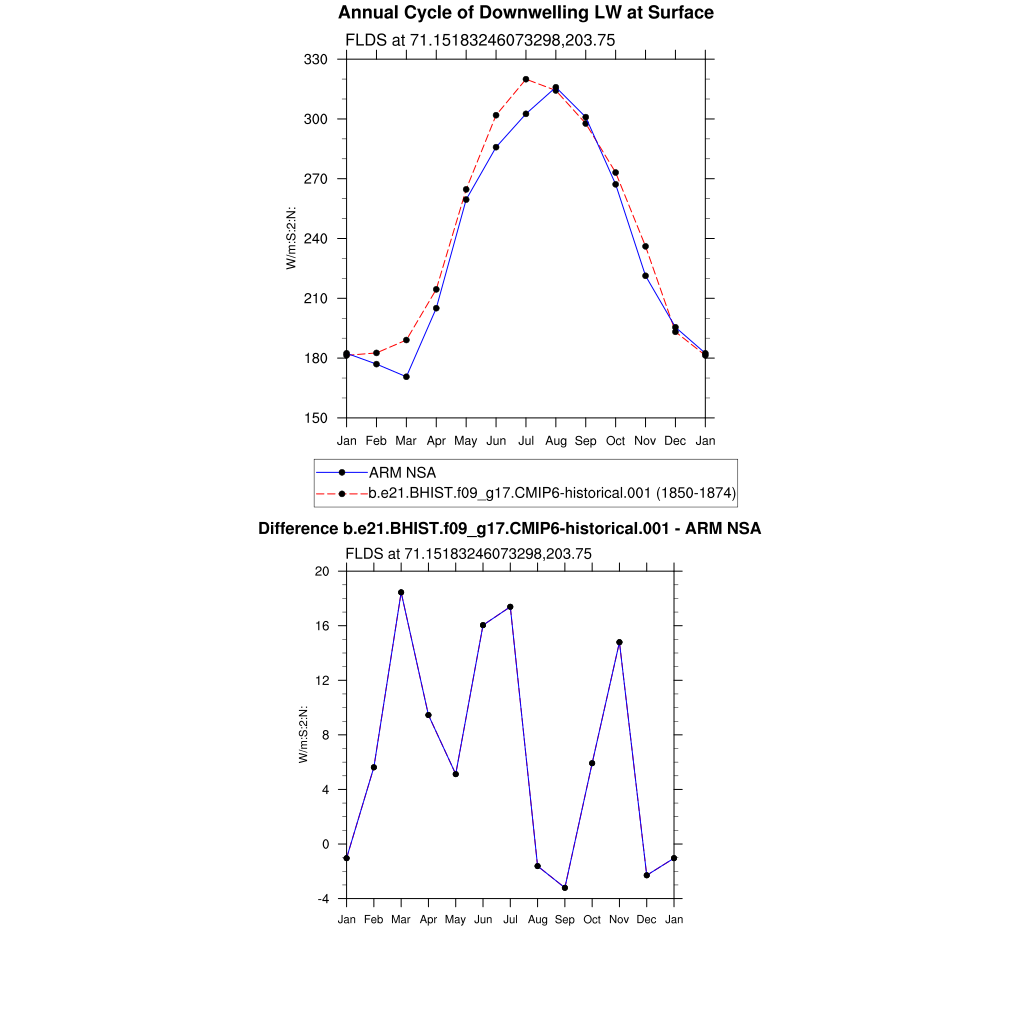 Annual Cycle of Downwelling LW at Surface

FLDS at 71.15183246073298,203.75

330
300
270
240
210
180
150

W/m:S:2:N:

Jan Feb Mar Apr May Jun Jul Aug Sep Oct Nov Dec Jan

ARM NSA
b.e21.BHIST.f09_g17.CMIP6-historical.001 (1850-1874)

Difference b.e21.BHIST.f09_g17.CMIP6-historical.001 - ARM NSA

FLDS at 71.15183246073298,203.75

20
16
12
8
4
0
-4

W/m:S:2:N:

Jan Feb Mar Apr May Jun Jul Aug Sep Oct Nov Dec Jan